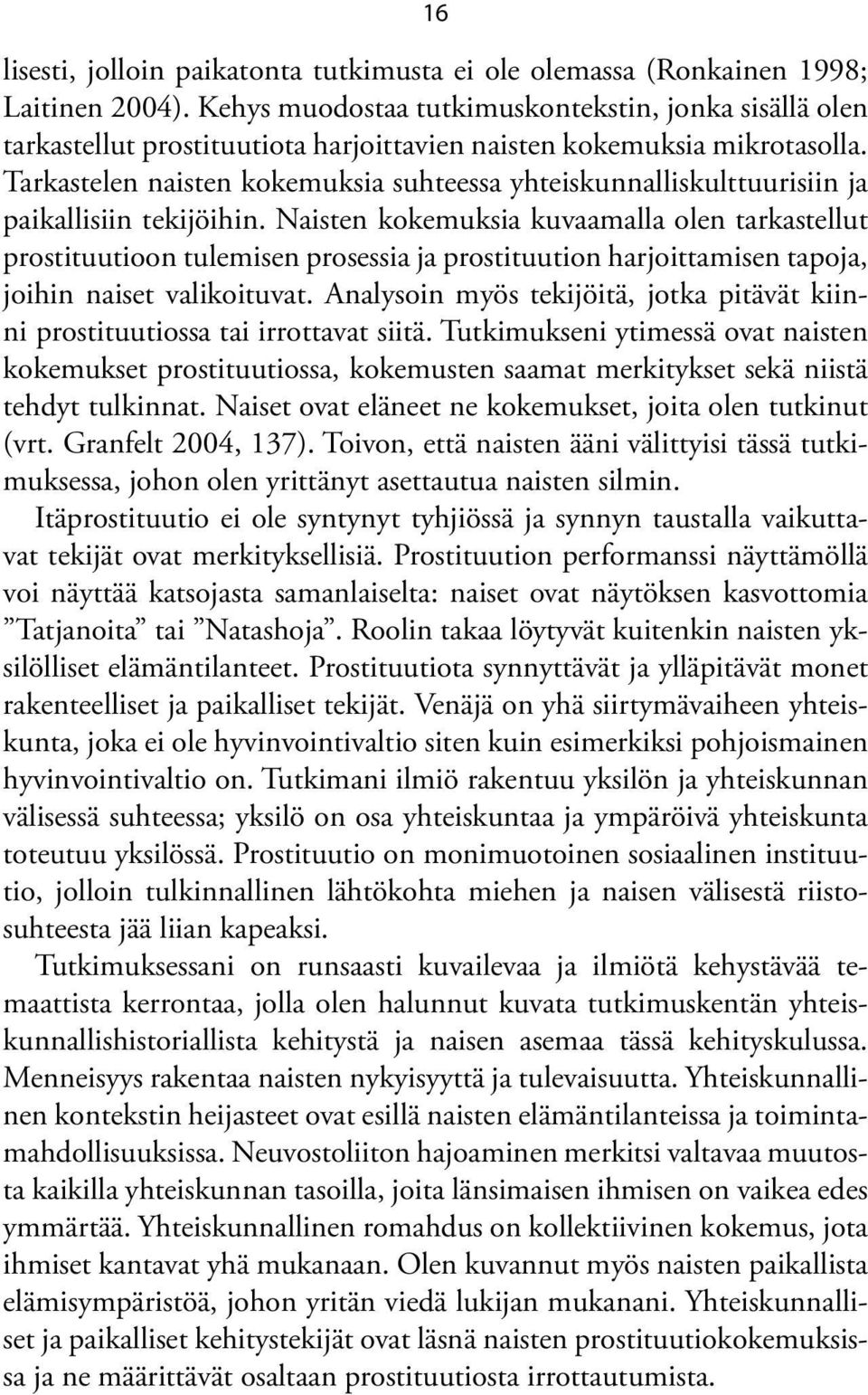 16

lisesti, jolloin paikatonta tutkimusta ei ole olemassa (Ronkainen 1998; Laitinen 2004). Kehys muodostaa tutkimuskontekstin, jonka sisällä olen tarkastellut prostituutiota harjoittavien naisten kokemuksia mikrotasolla. Tarkastelen naisten kokemuksia suhteessa yhteiskunnalliskulttuurisiin ja paikallisiin tekijöihin. Naisten kokemuksia kuvaamalla olen tarkastellut prostituutioon tulemisen prosessia ja prostituution harjoittamisen tapoja, joihin naiset valikoituvat. Analysoin myös tekijöitä, jotka pitävät kiinni prostituutiossa tai irrottavat siitä. Tutkimukseni ytimessä ovat naisten kokemukset prostituutiossa, kokemusten saamat merkitykset sekä niistä tehdyt tulkinnat. Naiset ovat eläneet ne kokemukset, joita olen tutkinut (vrt. Granfelt 2004, 137). Toivon, että naisten ääni välittyisi tässä tutkimuksessa, johon olen yrittänyt asettautua naisten silmin.

Itäprostituutio ei ole syntynyt tyhjiössä ja synnyn taustalla vaikuttavat tekijät ovat merkityksellisiä. Prostituution performanssi näyttämöllä voi näyttää katsojasta samanlaiselta: naiset ovat näytöksen kasvottomia ”Tatjanoita” tai ”Natashoja”. Roolin takaa löytyvät kuitenkin naisten yksilölliset elämäntilanteet. Prostituutiota synnyttävät ja ylläpitävät monet rakenteelliset ja paikalliset tekijät. Venäjä on yhä siirtymävaiheen yhteiskunta, joka ei ole hyvinvointivaltio siten kuin esimerkiksi pohjoismainen hyvinvointivaltio on. Tutkimani ilmiö rakentuu yksilön ja yhteiskunnan välisessä suhteessa; yksilö on osa yhteiskuntaa ja ympäröivä yhteiskunta toteutuu yksilössä. Prostituutio on monimuotoinen sosiaalinen instituutio, jolloin tulkinnallinen lähtökohta miehen ja naisen välisestä riistosuhteesta jää liian kapeaksi.

Tutkimuksessani on runsaasti kuvailevaa ja ilmiötä kehystävää temaattista kerrontaa, jolla olen halunnut kuvata tutkimuskentän yhteiskunnallishistoriallista kehitystä ja naisen asemaa tässä kehityskulussa. Menneisyys rakentaa naisten nykyisyyttä ja tulevaisuutta. Yhteiskunnallinen kontekstin heijasteet ovat esillä naisten elämäntilanteissa ja toimintamahdollisuuksissa. Neuvostoliiton hajoaminen merkitsi valtavaa muutosta kaikilla yhteiskunnan tasoilla, joita länsimaisen ihmisen on vaikea edes ymmärtää. Yhteiskunnallinen romahdus on kollektiivinen kokemus, jota ihmiset kantavat yhä mukanaan. Olen kuvannut myös naisten paikallista elämisympäristöä, johon yritän viedä lukijan mukanani. Yhteiskunnalliset ja paikalliset kehitystekijät ovat läsnä naisten prostituutiokokemuksissa ja ne määrittävät osaltaan prostituutiosta irrottautumista.